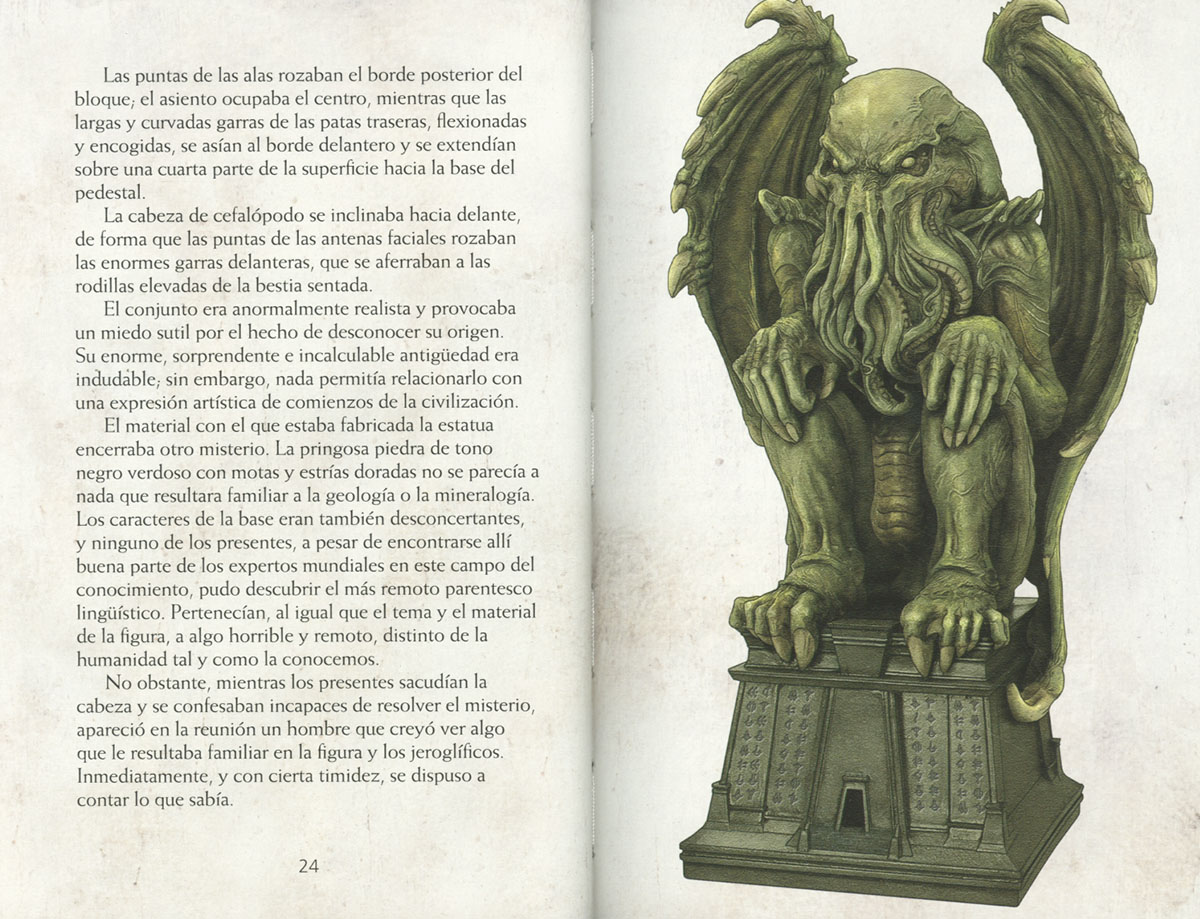 Las puntas de las alas rozaban el borde posterior del bloque; el asiento ocupaba el centro, mientras que las largas y curvadas garras de las patas traseras, flexionadas y encogidas, se asían al borde delantero y se extendían sobre una cuarta parte de la superficie hacia la base del pedestal.

La cabeza de cefalópodo se inclinaba hacia delante, de forma que las puntas de las antenas faciales rozaban las enormes garras delanteras, que se aferraban a las rodillas elevadas de la bestia sentada.

El conjunto era anormalmente realista y provocaba un miedo sutil por el hecho de desconocer su origen. Su enorme, sorprendente e incalculable antigüedad era indudable; sin embargo, nada permitía relacionarlo con una expresión artística de comienzos de la civilización.

El material con el que estaba fabricada la estatua encerraba otro misterio. La pringosa piedra de tono negro verdoso con motas y estrías doradas no se parecía a nada que resultara familiar a la geología o la mineralogía. Los caracteres de la base eran también desconcertantes, y ninguno de los presentes, a pesar de encontrarse allí buena parte de los expertos mundiales en este campo del conocimiento, pudo descubrir el más remoto parentesco lingüístico. Pertenecían, al igual que el tema y el material de la figura, a algo horrible y remoto, distinto de la humanidad tal y como la conocemos.

No obstante, mientras los presentes sacudían la cabeza y se confesaban incapaces de resolver el misterio, apareció en la reunión un hombre que creyó ver algo que le resultaba familiar en la figura y los jeroglíficos. Inmediatamente, y con cierta timidez, se dispuso a contar lo que sabía.

24